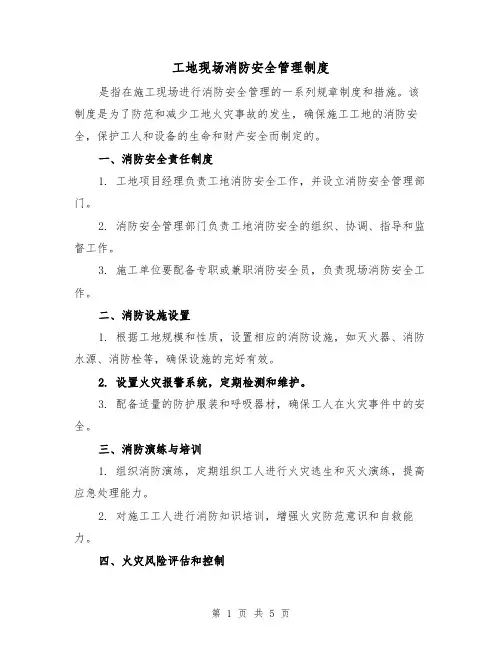 工地现场消防安全管理制度

是指在施工现场进行消防安全管理的一系列规章制度和措施。该制度是为了防范和减少工地火灾事故的发生，确保施工工地的消防安全，保护工人和设备的生命和财产安全而制定的。

一、消防安全责任制度

1. 工地项目经理负责工地消防安全工作，并设立消防安全管理部门。

2. 消防安全管理部门负责工地消防安全的组织、协调、指导和监督工作。

3. 施工单位要配备专职或兼职消防安全员，负责现场消防安全工作。

二、消防设施设置

1. 根据工地规模和性质，设置相应的消防设施，如灭火器、消防水源、消防栓等，确保设施的完好有效。

2. 设置火灾报警系统，定期检测和维护。

3. 配备适量的防护服装和呼吸器材，确保工人在火灾事件中的安全。

三、消防演练与培训

1. 组织消防演练，定期组织工人进行火灾逃生和灭火演练，提高应急处理能力。

2. 对施工工人进行消防知识培训，增强火灾防范意识和自救能力。

四、火灾风险评估和控制

第 1 页 共 5 页